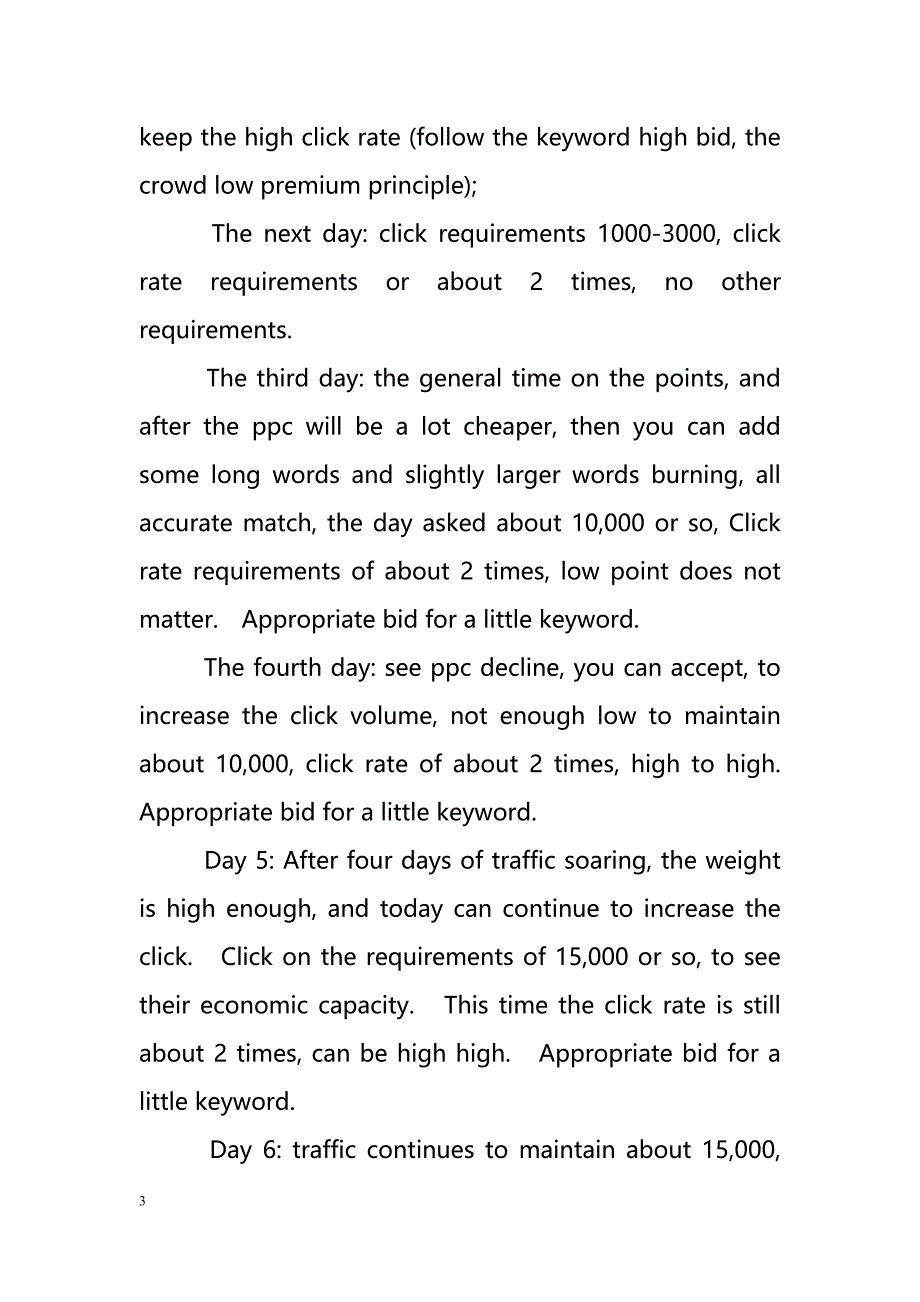 keep the high click rate (follow the keyword high bid, the crowd low premium principle);

The next day: click requirements 1000-3000, click rate requirements or about 2 times, no other requirements.

The third day: the general time on the points, and after the ppc will be a lot cheaper, then you can add some long words and slightly larger words burning, all accurate match, the day asked about 10,000 or so, Click rate requirements of about 2 times, low point does not matter. Appropriate bid for a little keyword.

The fourth day: see ppc decline, you can accept, to increase the click volume, not enough low to maintain about 10,000, click rate of about 2 times, high to high. Appropriate bid for a little keyword.

Day 5: After four days of traffic soaring, the weight is high enough, and today can continue to increase the click. Click on the requirements of 15,000 or so, to see their economic capacity. This time the click rate is still about 2 times, can be high high. Appropriate bid for a little keyword.

Day 6: traffic continues to maintain about 15,000,

3